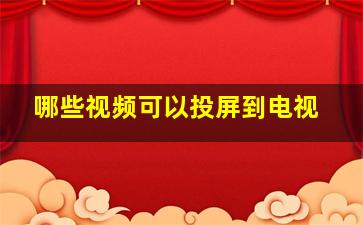 哪些视频可以投屏到电视